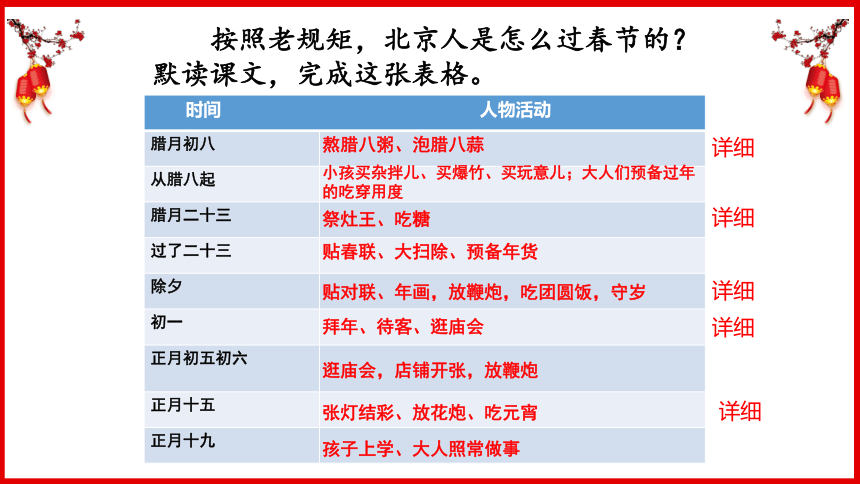 按照老规矩，北京人是怎么过春节的？默读课文，完成这张表格。

| 时间 | 人物活动 |  |
|---|---|---|
| 腊月初八 | 熬腊八粥、泡腊八蒜 | 详细 |
| 从腊八起 | 小孩买杂拌儿、买爆竹、买玩意儿；大人们预备过年的吃穿用度 |  |
| 腊月二十三 | 祭灶王、吃糖 | 详细 |
| 过了二十三 | 贴春联、大扫除、预备年货 |  |
| 除夕 | 贴对联、年画，放鞭炮，吃团圆饭，守岁 | 详细 |
| 初一 | 拜年、待客、逛庙会 | 详细 |
| 正月初五初六 | 逛庙会，店铺开张，放鞭炮 |  |
| 正月十五 | 张灯结彩、放花炮、吃元宵 | 详细 |
| 正月十九 | 孩子上学、大人照常做事 |  |